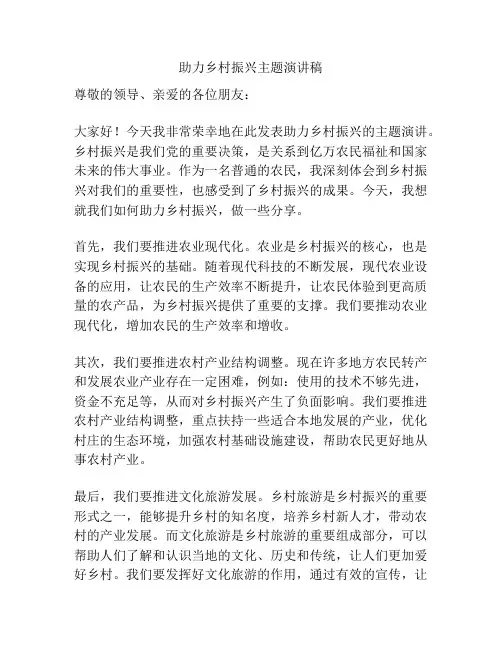 助力乡村振兴主题演讲稿

尊敬的领导、亲爱的各位朋友：

大家好！今天我非常荣幸地在此发表助力乡村振兴的主题演讲。乡村振兴是我们党的重要决策，是关系到亿万农民福祉和国家未来的伟大事业。作为一名普通的农民，我深刻体会到乡村振兴对我们的重要性，也感受到了乡村振兴的成果。今天，我想就我们如何助力乡村振兴，做一些分享。

首先，我们要推进农业现代化。农业是乡村振兴的核心，也是实现乡村振兴的基础。随着现代科技的不断发展，现代农业设备的应用，让农民的生产效率不断提升，让农民体验到更高质量的农产品，为乡村振兴提供了重要的支撑。我们要推动农业现代化，增加农民的生产效率和增收。

其次，我们要推进农村产业结构调整。现在许多地方农民转产和发展农业产业存在一定困难，例如：使用的技术不够先进，资金不充足等，从而对乡村振兴产生了负面影响。我们要推进农村产业结构调整，重点扶持一些适合本地发展的产业，优化村庄的生态环境，加强农村基础设施建设，帮助农民更好地从事农村产业。

最后，我们要推进文化旅游发展。乡村旅游是乡村振兴的重要形式之一，能够提升乡村的知名度，培养乡村新人才，带动农村的产业发展。而文化旅游是乡村旅游的重要组成部分，可以帮助人们了解和认识当地的文化、历史和传统，让人们更加爱好乡村。我们要发挥好文化旅游的作用，通过有效的宣传，让